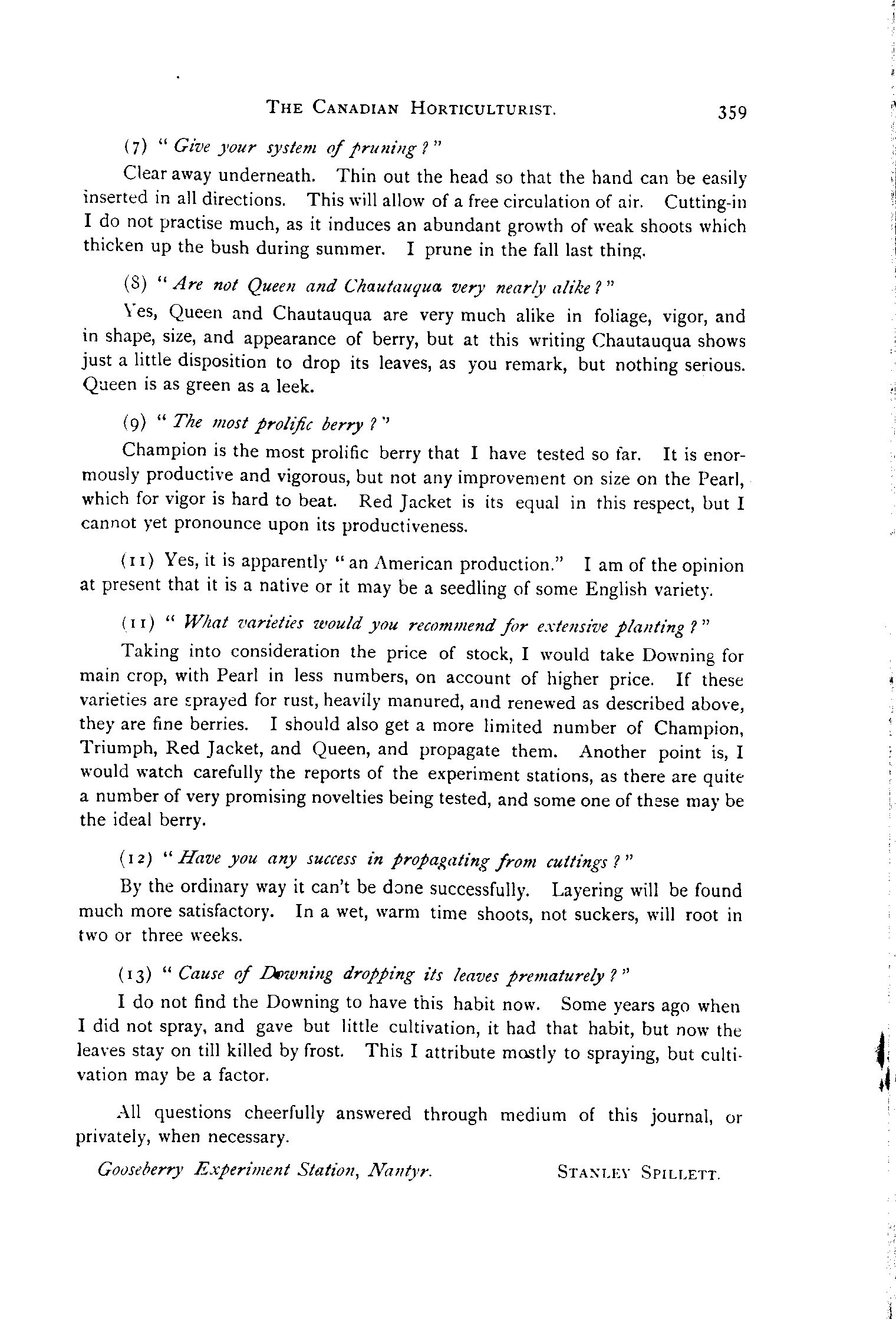 THE CANADIAN HORTICULTURIST. 359

(7) "Give your system of pruning?"

Clear away underneath. Thin out the head so that the hand can be easily inserted in all directions. This will allow of a free circulation of air. Cutting-in I do not practise much, as it induces an abundant growth of weak shoots which thicken up the bush during summer. I prune in the fall last thing.

(8) "Are not Queen and Chautauqua very nearly alike?"

Yes, Queen and Chautauqua are very much alike in foliage, vigor, and in shape, size, and appearance of berry, but at this writing Chautauqua shows just a little disposition to drop its leaves, as you remark, but nothing serious. Queen is as green as a leek.

(9) "The most prolific berry?"

Champion is the most prolific berry that I have tested so far. It is enormously productive and vigorous, but not any improvement on size on the Pearl, which for vigor is hard to beat. Red Jacket is its equal in this respect, but I cannot yet pronounce upon its productiveness.

(11) Yes, it is apparently "an American production." I am of the opinion at present that it is a native or it may be a seedling of some English variety.

(11) "What varieties would you recommend for extensive planting?"

Taking into consideration the price of stock, I would take Downing for main crop, with Pearl in less numbers, on account of higher price. If these varieties are sprayed for rust, heavily manured, and renewed as described above, they are fine berries. I should also get a more limited number of Champion, Triumph, Red Jacket, and Queen, and propagate them. Another point is, I would watch carefully the reports of the experiment stations, as there are quite a number of very promising novelties being tested, and some one of these may be the ideal berry.

(12) "Have you any success in propagating from cuttings?"

By the ordinary way it can't be done successfully. Layering will be found much more satisfactory. In a wet, warm time shoots, not suckers, will root in two or three weeks.

(13) "Cause of Downing dropping its leaves prematurely?"

I do not find the Downing to have this habit now. Some years ago when I did not spray, and gave but little cultivation, it had that habit, but now the leaves stay on till killed by frost. This I attribute mostly to spraying, but cultivation may be a factor.

All questions cheerfully answered through medium of this journal, or privately, when necessary.

Gooseberry Experiment Station, Nantyr. STANLEY SPILLETT.